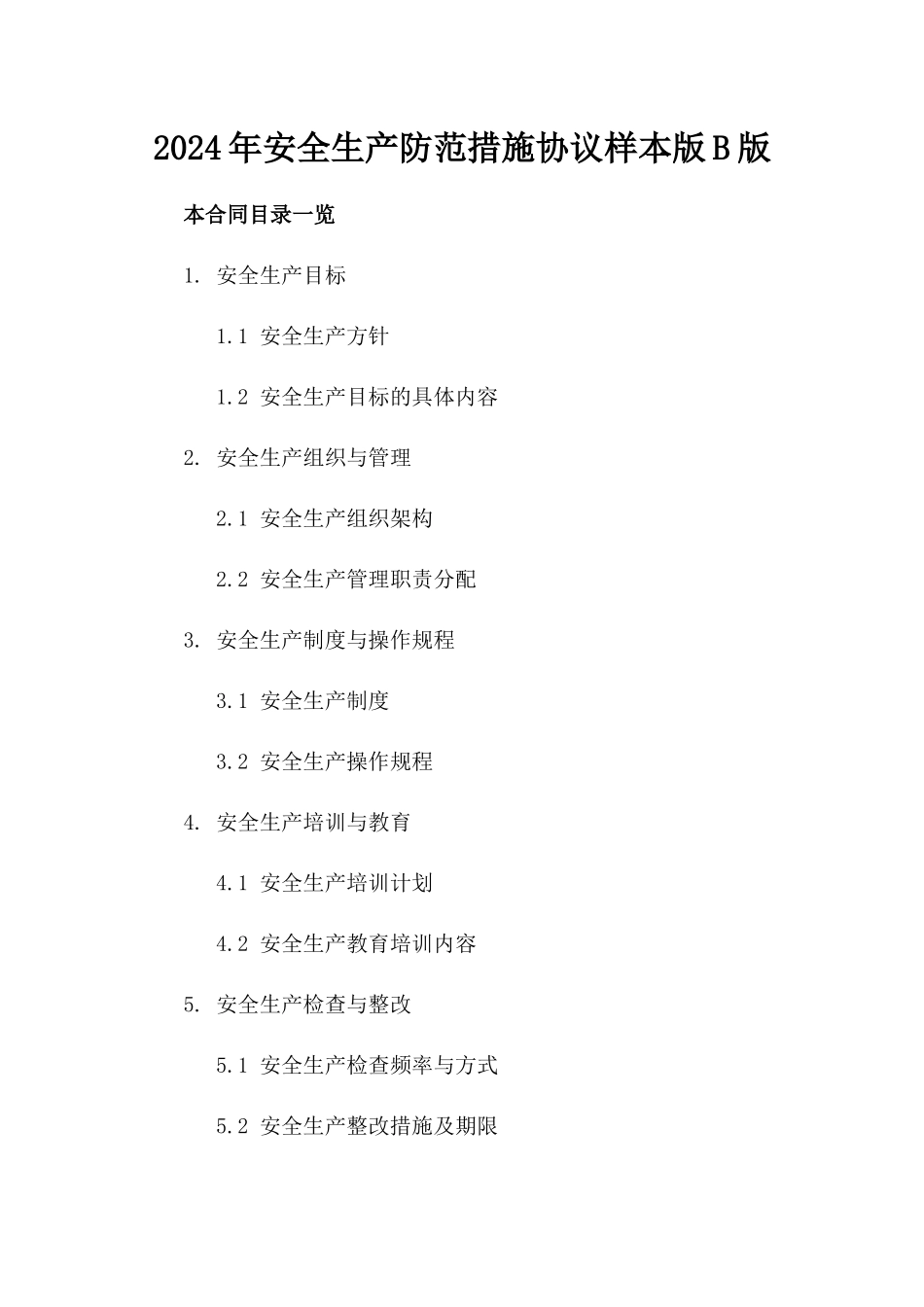 2024年安全生产防范措施协议样本版B版

本合同目录一览

1. 安全生产目标

1.1 安全生产方针

1.2 安全生产目标的具体内容

2. 安全生产组织与管理

2.1 安全生产组织架构

2.2 安全生产管理职责分配

3. 安全生产制度与操作规程

3.1 安全生产制度

3.2 安全生产操作规程

4. 安全生产培训与教育

4.1 安全生产培训计划

4.2 安全生产教育培训内容

5. 安全生产检查与整改

5.1 安全生产检查频率与方式

5.2 安全生产整改措施及期限